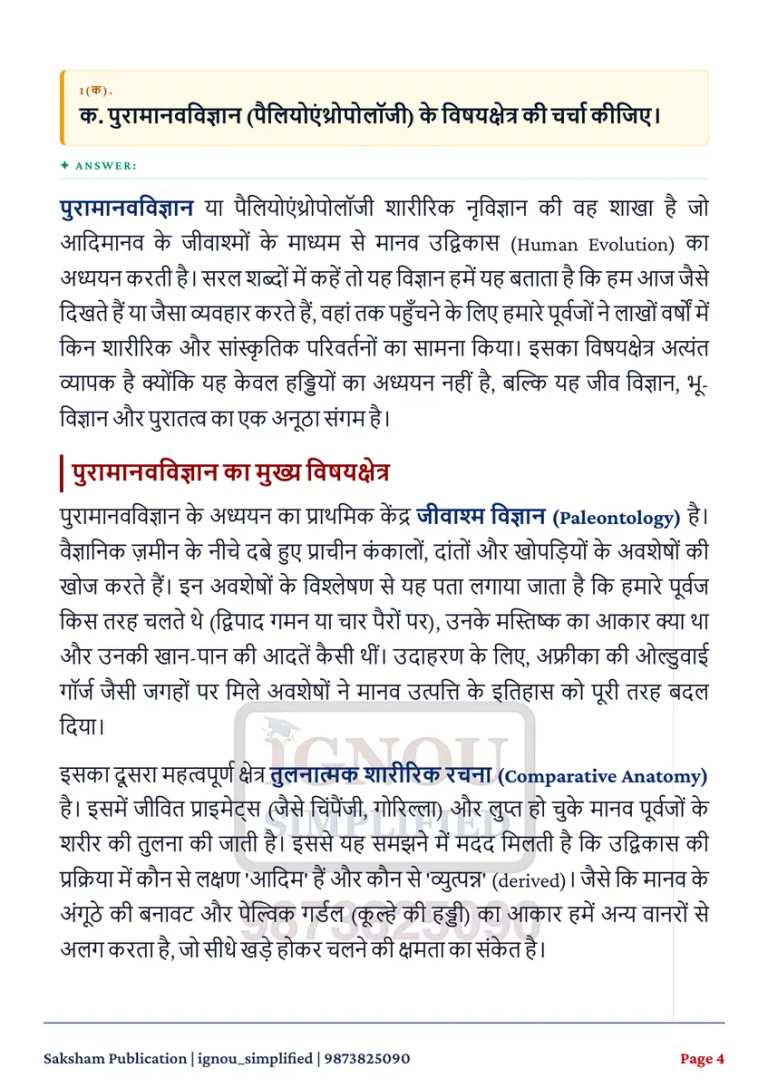 1(क).
क. पुरामानवविज्ञान (पैलियोएंथ्रोपोलॉजी) के विषयक्षेत्र की चर्चा कीजिए।

✦ ANSWER:

पुरामानवविज्ञान या पैलियोएंथ्रोपोलॉजी शारीरिक नृविज्ञान की वह शाखा है जो आदिमानव के जीवाश्मों के माध्यम से मानव उद्विकास (Human Evolution) का अध्ययन करती है। सरल शब्दों में कहें तो यह विज्ञान हमें यह बताता है कि हम आज जैसे दिखते हैं या जैसा व्यवहार करते हैं, वहां तक पहुँचने के लिए हमारे पूर्वजों ने लाखों वर्षों में किन शारीरिक और सांस्कृतिक परिवर्तनों का सामना किया। इसका विषयक्षेत्र अत्यंत व्यापक है क्योंकि यह केवल हड्डियों का अध्ययन नहीं है, बल्कि यह जीव विज्ञान, भू-विज्ञान और पुरातत्व का एक अनूठा संगम है।

पुरामानवविज्ञान का मुख्य विषयक्षेत्र

पुरामानवविज्ञान के अध्ययन का प्राथमिक केंद्र जीवाश्म विज्ञान (Paleontology) है। वैज्ञानिक ज़मीन के नीचे दबे हुए प्राचीन कंकालों, दांतों और खोपड़ियों के अवशेषों की खोज करते हैं। इन अवशेषों के विश्लेषण से यह पता लगाया जाता है कि हमारे पूर्वज किस तरह चलते थे (द्विपाद गमन या चार पैरों पर), उनके मस्तिष्क का आकार क्या था और उनकी खान-पान की आदतें कैसी थीं। उदाहरण के लिए, अफ्रीका की ओल्डुवाई गॉर्ज जैसी जगहों पर मिले अवशेषों ने मानव उत्पत्ति के इतिहास को पूरी तरह बदल दिया।

इसका दूसरा महत्वपूर्ण क्षेत्र तुलनात्मक शारीरिक रचना (Comparative Anatomy) है। इसमें जीवित प्राइमेट्स (जैसे चिंपैंजी, गोरिल्ला) और लुप्त हो चुके मानव पूर्वजों के शरीर की तुलना की जाती है। इससे यह समझने में मदद मिलती है कि उद्विकास की प्रक्रिया में कौन से लक्षण 'आदिम' हैं और कौन से 'व्युत्पन्न' (derived)। जैसे कि मानव के अंगूठे की बनावट और पेल्विक गर्डल (कूल्हे की हड्डी) का आकार हमें अन्य वानरों से अलग करता है, जो सीधे खड़े होकर चलने की क्षमता का संकेत है।

Saksham Publication | ignou_simplified | 9873825090

Page 4

IGNOU SIMPLIFIED 9873825090